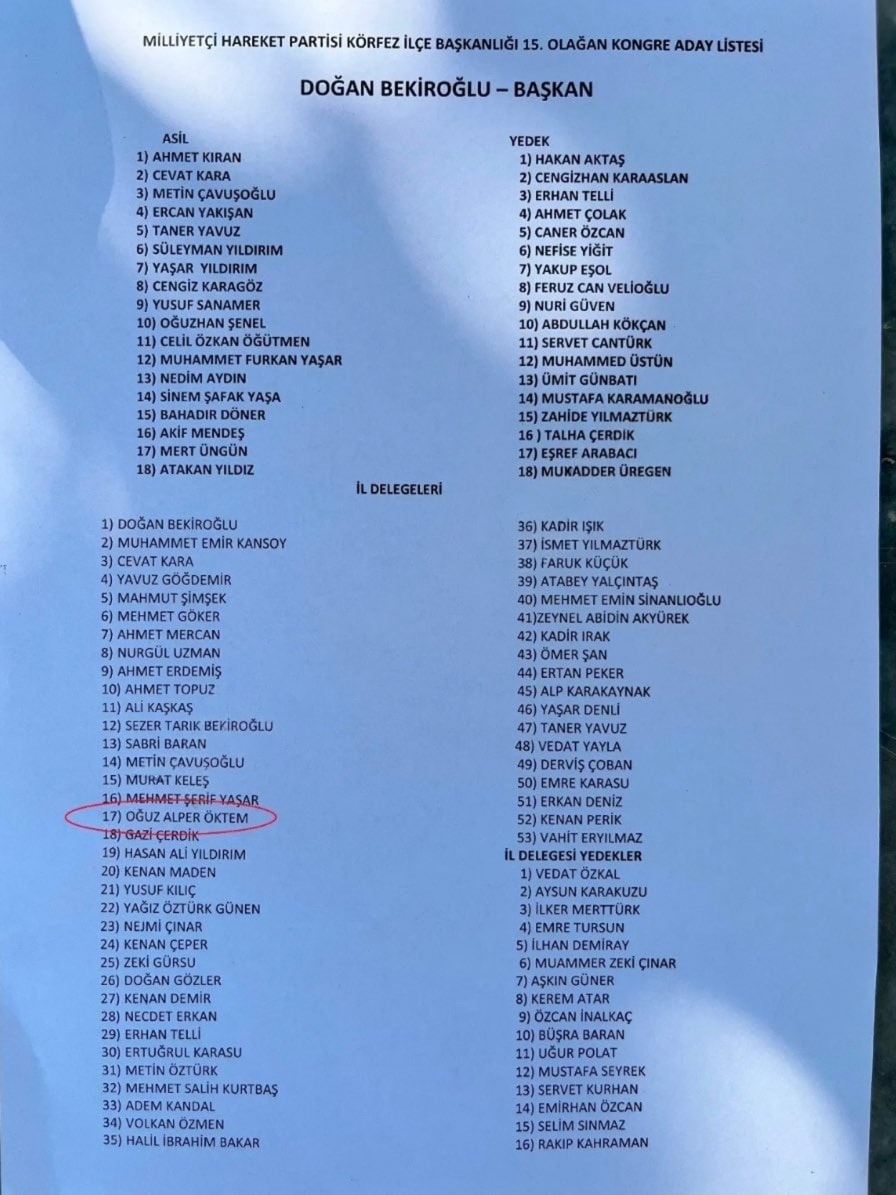 MİLLİYETÇİ HAREKET PARTİSİ KÖRFEZ İLÇE BAŞKANLIĞI 15. OLAĞAN KONGRE ADAY LİSTESİ

DOĞAN BEKİROĞLU – BAŞKAN

ASİL
1) AHMET KIRAN
2) CEVAT KARA
3) METİN ÇAVUŞOĞLU
4) ERCAN YAKIŞAN
5) TANER YAVUZ
6) SÜLEYMAN YILDIRIM
7) YAŞAR YILDIRIM
8) CENGİZ KARAGÖZ
9) YUSUF SANAMER
10) OĞUZHAN ŞENEL
11) CELİL ÖZKAN ÖĞÜTMEN
12) MUHAMMET FURKAN YAŞAR
13) NEDİM AYDIN
14) SİNEM ŞAFAK YAŞA
15) BAHADIR DÖNER
16) AKİF MENDEŞ
17) MERT ÜNGÜN
18) ATAKAN YILDIZ

YEDEK
1) HAKAN AKTAŞ
2) CENGİZHAN KARAASLAN
3) ERHAN TELLİ
4) AHMET ÇOLAK
5) CANER ÖZCAN
6) NEFİSE YİĞİT
7) YAKUP EŞOL
8) FERUZ CAN VELİOĞLU
9) NURİ GÜVEN
10) ABDULLAH KÖKÇAN
11) SERVET CANTÜRK
12) MUHAMMED ÜSTÜN
13) ÜMİT GÜNBATI
14) MUSTAFA KARAMANOĞLU
15) ZAHİDE YILMAZTÜRK
16 ) TALHA ÇERDİK
17) EŞREF ARABACI
18) MUKADDER ÜREGEN

İL DELEGELERİ

1) DOĞAN BEKİROĞLU
2) MUHAMMET EMİR KANSOY
3) CEVAT KARA
4) YAVUZ GÖĞDEMİR
5) MAHMUT ŞİMŞEK
6) MEHMET GÖKER
7) AHMET MERCAN
8) NURGÜL UZMAN
9) AHMET ERDEMİŞ
10) AHMET TOPUZ
11) ALİ KAŞKAŞ
12) SEZER TARIK BEKİROĞLU
13) SABRİ BARAN
14) METİN ÇAVUŞOĞLU
15) MURAT KELEŞ
16) MEHMET ŞERİF YAŞAR
17) OĞUZ ALPER ÖKTEM
18) GAZİ ÇERDİK
19) HASAN ALİ YILDIRIM
20) KENAN MADEN
21) YUSUF KILIÇ
22) YAĞIZ ÖZTÜRK GÜNEN
23) NEJMİ ÇINAR
24) KENAN ÇEPER
25) ZEKİ GÜRSU
26) DOĞAN GÖZLER
27) KENAN DEMİR
28) NECDET ERKAN
29) ERHAN TELLİ
30) ERTUĞRUL KARASU
31) METİN ÖZTÜRK
32) MEHMET SALİH KURTBAŞ
33) ADEM KANDAL
34) VOLKAN ÖZMEN
35) HALİL İBRAHİM BAKAR

36) KADİR IŞIK
37) İSMET YILMAZTÜRK
38) FARUK KÜÇÜK
39) ATABEY YALÇINTAŞ
40) MEHMET EMİN SİNANLIOĞLU
41)ZEYNEL ABİDİN AKYÜREK
42) KADİR IRAK
43) ÖMER ŞAN
44) ERTAN PEKER
45) ALP KARAKAYNAK
46) YAŞAR DENLİ
47) TANER YAVUZ
48) VEDAT YAYLA
49) DERVİŞ ÇOBAN
50) EMRE KARASU
51) ERKAN DENİZ
52) KENAN PERİK
53) VAHİT ERYILMAZ

İL DELEGESİ YEDEKLER
1) VEDAT ÖZKAL
2) AYSUN KARAKUZU
3) İLKER MERTTÜRK
4) EMRE TURSUN
5) İLHAN DEMİRAY
6) MUAMMER ZEKİ ÇINAR
7) AŞKIN GÜNER
8) KEREM ATAR
9) ÖZCAN İNALKAÇ
10) BÜŞRA BARAN
11) UĞUR POLAT
12) MUSTAFA SEYREK
13) SERVET KURHAN
14) EMİRHAN ÖZCAN
15) SELİM SINMAZ
16) RAKIP KAHRAMAN